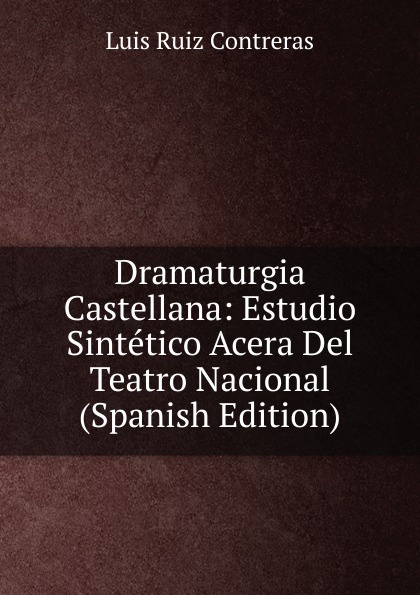 Luis Ruiz Contreras

Dramaturgia Castellana: Estudio Sintético Acera Del Teatro Nacional (Spanish Edition)